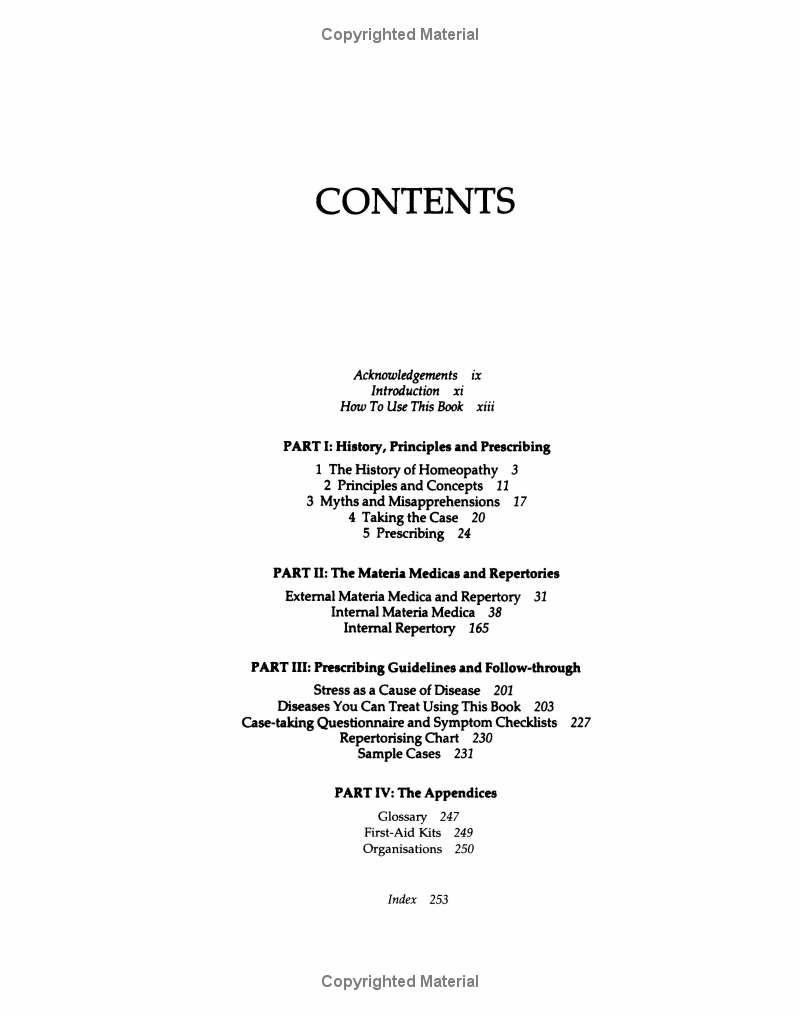 Copyrighted Material

CONTENTS

Acknowledgements ix
Introduction xi
How To Use This Book xiii

PART I: History, Principles and Prescribing

1 The History of Homeopathy 3
2 Principles and Concepts 11
3 Myths and Misapprehensions 17
4 Taking the Case 20
5 Prescribing 24

PART II: The Materia Medicas and Repertories

External Materia Medica and Repertory 31
Internal Materia Medica 38
Internal Repertory 165

PART III: Prescribing Guidelines and Follow-through

Stress as a Cause of Disease 201
Diseases You Can Treat Using This Book 203
Case-taking Questionnaire and Symptom Checklists 227
Repertorising Chart 230
Sample Cases 231

PART IV: The Appendices

Glossary 247
First-Aid Kits 249
Organisations 250

Index 253

Copyrighted Material